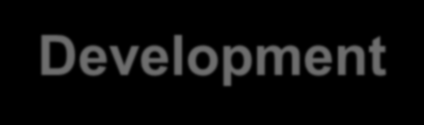 Development